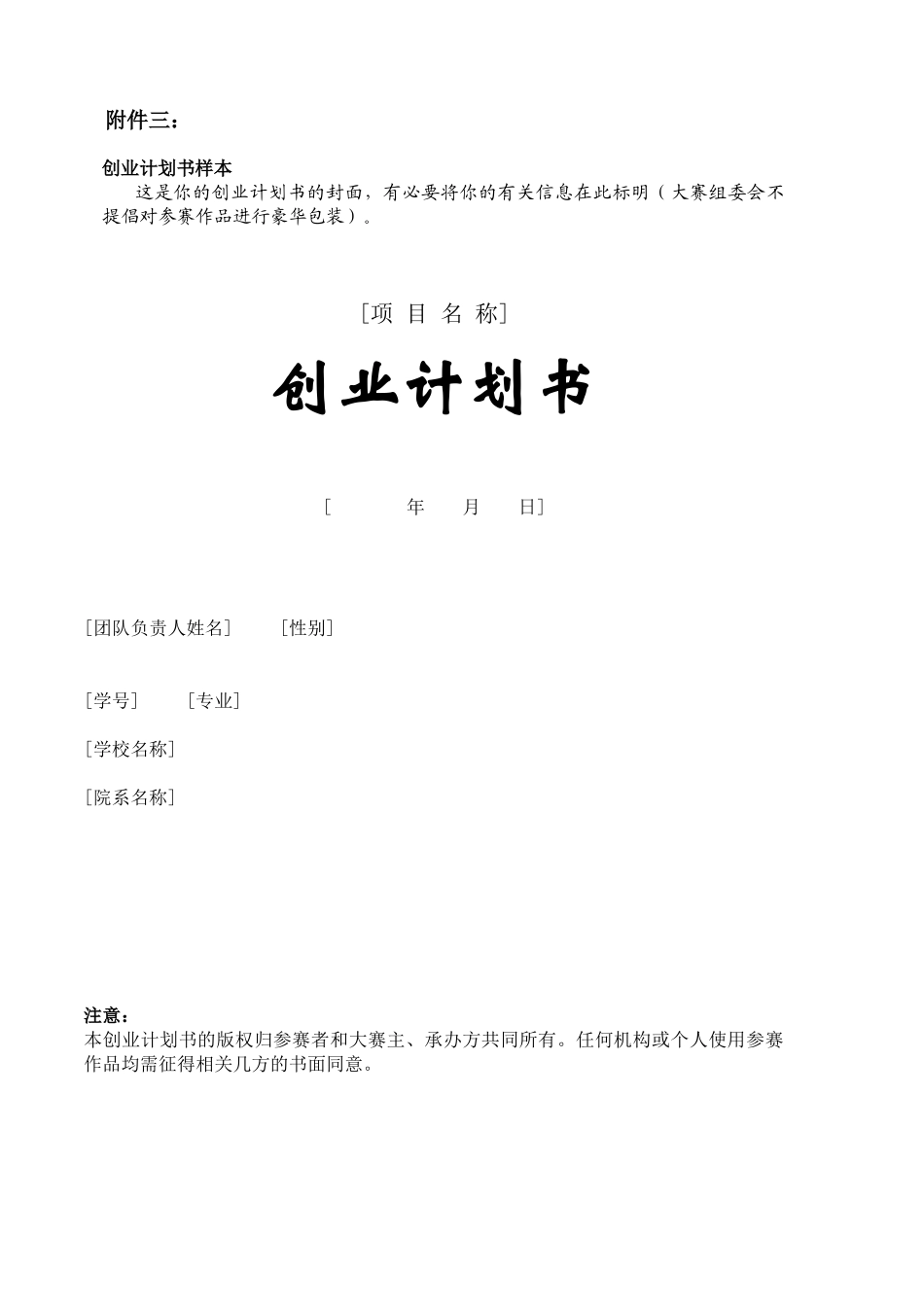 附件三：

创业计划书样本

这是你的创业计划书的封面，有必要将你的有关信息在此标明（大赛组委会不提倡对参赛作品进行豪华包装）。

［项 目 名 称］

创业计划书

［ 年 月 日］

［团队负责人姓名］ ［性别］

［学号］ ［专业］

［学校名称］

［院系名称］

注意：
本创业计划书的版权归参赛者和大赛主、承办方共同所有。任何机构或个人使用参赛作品均需征得相关几方的书面同意。